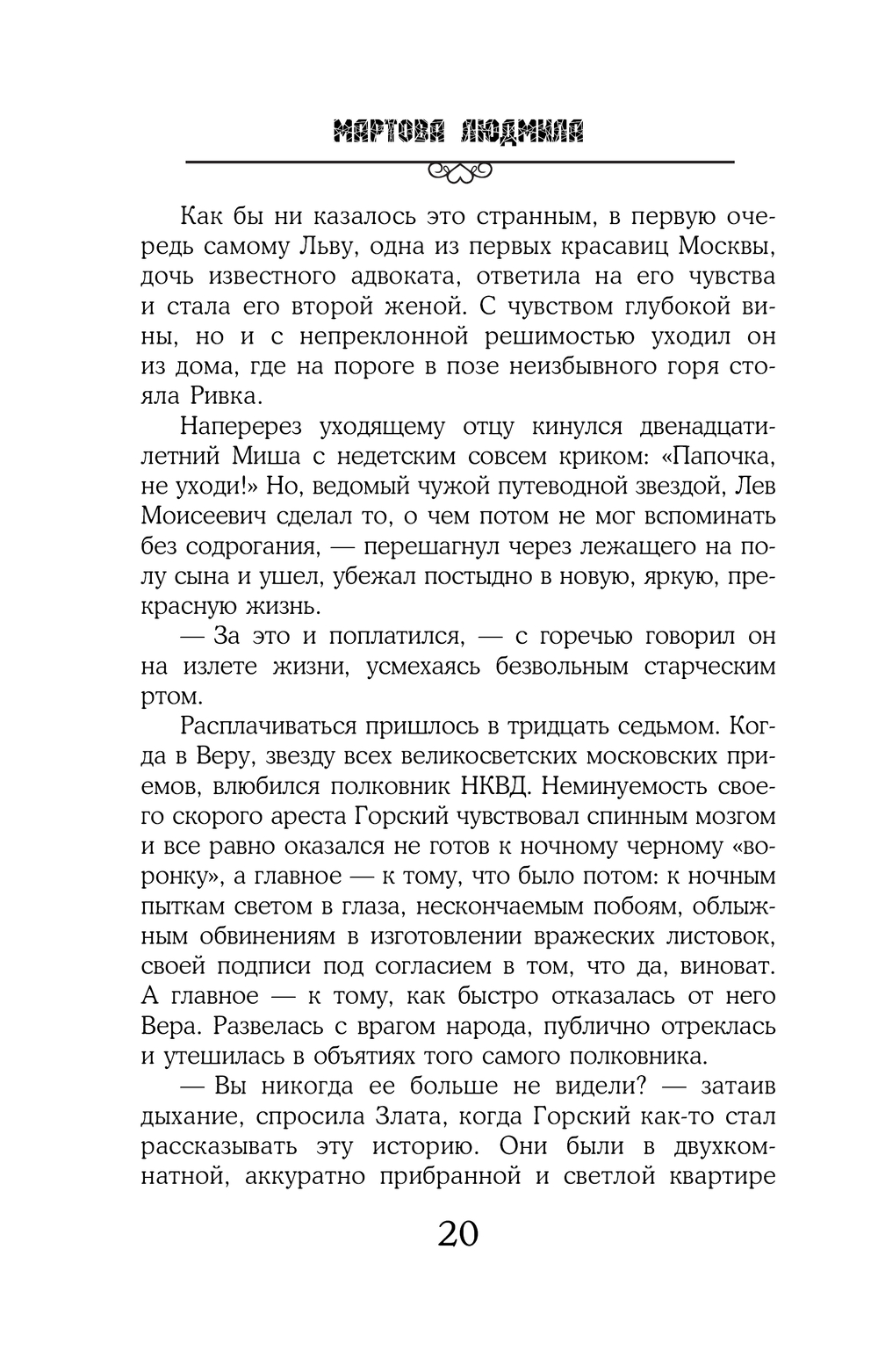 МАРТОВА ЛЮДМИЛА

Как бы ни казалось это странным, в первую очередь самому Льву, одна из первых красавиц Москвы, дочь известного адвоката, ответила на его чувства и стала его второй женой. С чувством глубокой вины, но и с непреклонной решимостью уходил он из дома, где на пороге в позе неизбывного горя стояла Ривка.

Наперерез уходящему отцу кинулся двенадцатилетний Миша с недетским совсем криком: «Папочка, не уходи!» Но, ведомый чужой путеводной звездой, Лев Моисеевич сделал то, о чем потом не мог вспоминать без содрогания, — перешагнул через лежащего на полу сына и ушел, убежал постыдно в новую, яркую, прекрасную жизнь.

— За это и поплатился, — с горечью говорил он на излете жизни, усмехаясь безвольным старческим ртом.

Расплачиваться пришлось в тридцать седьмом. Когда в Веру, звезду всех великосветских московских приемов, влюбился полковник НКВД. Неминуемость своего скорого ареста Горский чувствовал спинным мозгом и все равно оказался не готов к ночному черному «воронку», а главное — к тому, что было потом: к ночным пыткам светом в глаза, нескончаемым побоям, облыжным обвинениям в изготовлении вражеских листовок, своей подписи под согласием в том, что да, виноват. А главное — к тому, как быстро отказалась от него Вера. Развелась с врагом народа, публично отреклась и утешилась в объятиях того самого полковника.

— Вы никогда ее больше не видели? — затаив дыхание, спросила Злата, когда Горский как-то стал рассказывать эту историю. Они были в двухкомнатной, аккуратно прибранной и светлой квартире

20